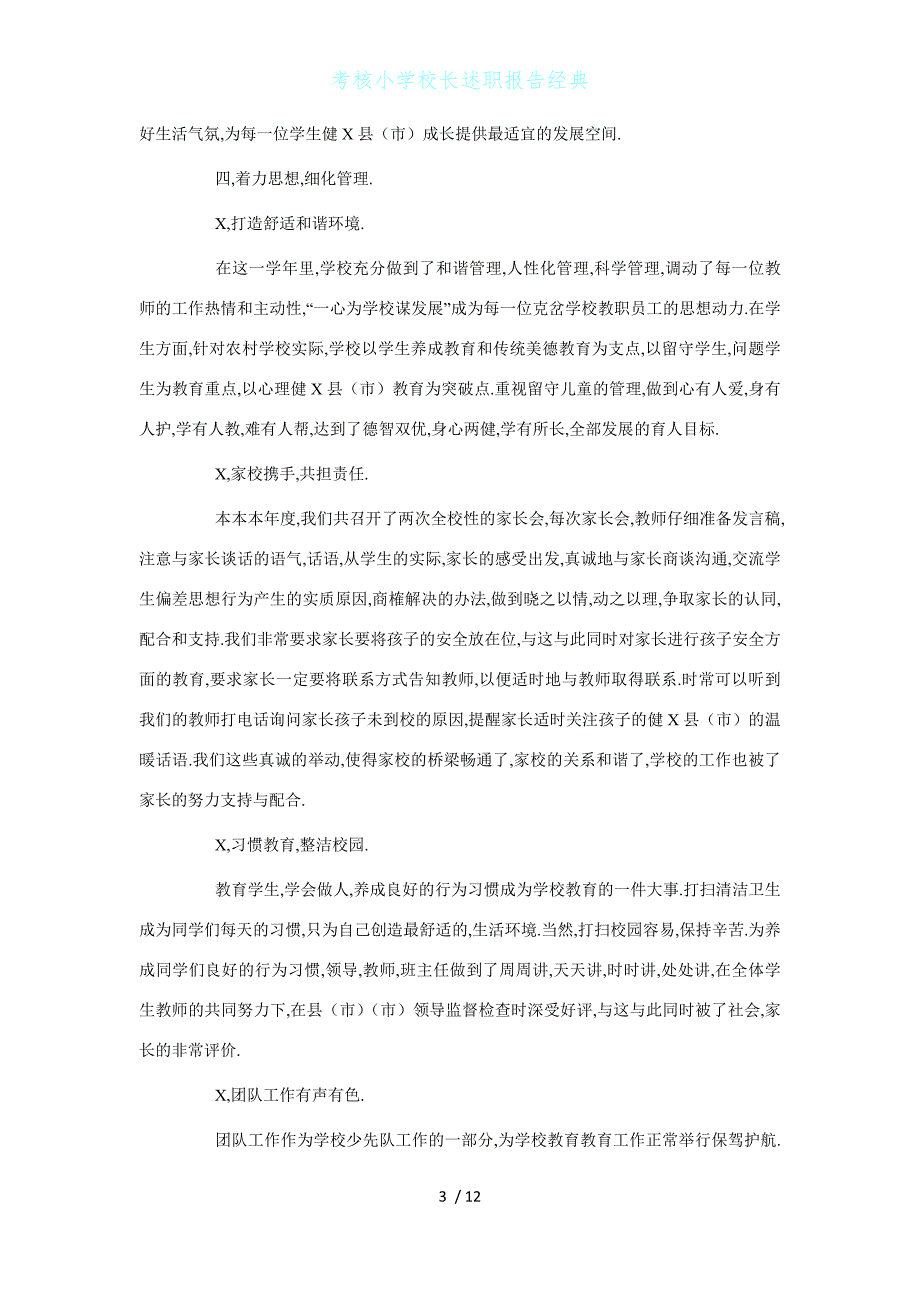 考核小学校长述职报告经典

好生活气氛,为每一位学生健 X 县（市）成长提供最适宜的发展空间.

四,着力思想,细化管理.

X,打造舒适和谐环境.

在这一学年里,学校充分做到了和谐管理,人性化管理,科学管理,调动了每一位教师的工作热情和主动性,“一心为学校谋发展”成为每一位克岔学校教职员工的思想动力.在学生方面,针对农村学校实际,学校以学生养成教育和传统美德教育为支点,以留守学生,问题学生为教育重点,以心理健 X 县（市）教育为突破点.重视留守儿童的管理,做到心有人爱,身有人护,学有人教,难有人帮,达到了德智双优,身心两健,学有所长,全部发展的育人目标.

X,家校携手,共担责任.

本本本年度,我们共召开了两次全校性的家长会,每次家长会,教师仔细准备发言稿,注意与家长谈话的语气,话语,从学生的实际,家长的感受出发,真诚地与家长商谈沟通,交流学生偏差思想行为产生的实质原因,商榷解决的办法,做到晓之以情,动之以理,争取家长的认同,配合和支持.我们非常要求家长要将孩子的安全放在位,与这与此同时对家长进行孩子安全方面的教育,要求家长一定要将联系方式告知教师,以便适时地与教师取得联系.时常可以听到我们的教师打电话询问家长孩子未到校的原因,提醒家长适时关注孩子的健 X 县（市）的温暖话语.我们这些真诚的举动,使得家校的桥梁畅通了,家校的关系和谐了,学校的工作也被了家长的努力支持与配合.

X,习惯教育,整洁校园.

教育学生,学会做人,养成良好的行为习惯成为学校教育的一件大事.打扫清洁卫生成为同学们每天的习惯,只为自己创造最舒适的,生活环境.当然,打扫校园容易,保持辛苦.为养成同学们良好的行为习惯,领导,教师,班主任做到了周周讲,天天讲,时时讲,处处讲,在全体学生教师的共同努力下,在县（市）（市）领导监督检查时深受好评,与这与此同时被了社会,家长的非常评价.

X,团队工作有声有色.

团队工作作为学校少先队工作的一部分,为学校教育教育工作正常举行保驾护航.

3 / 12